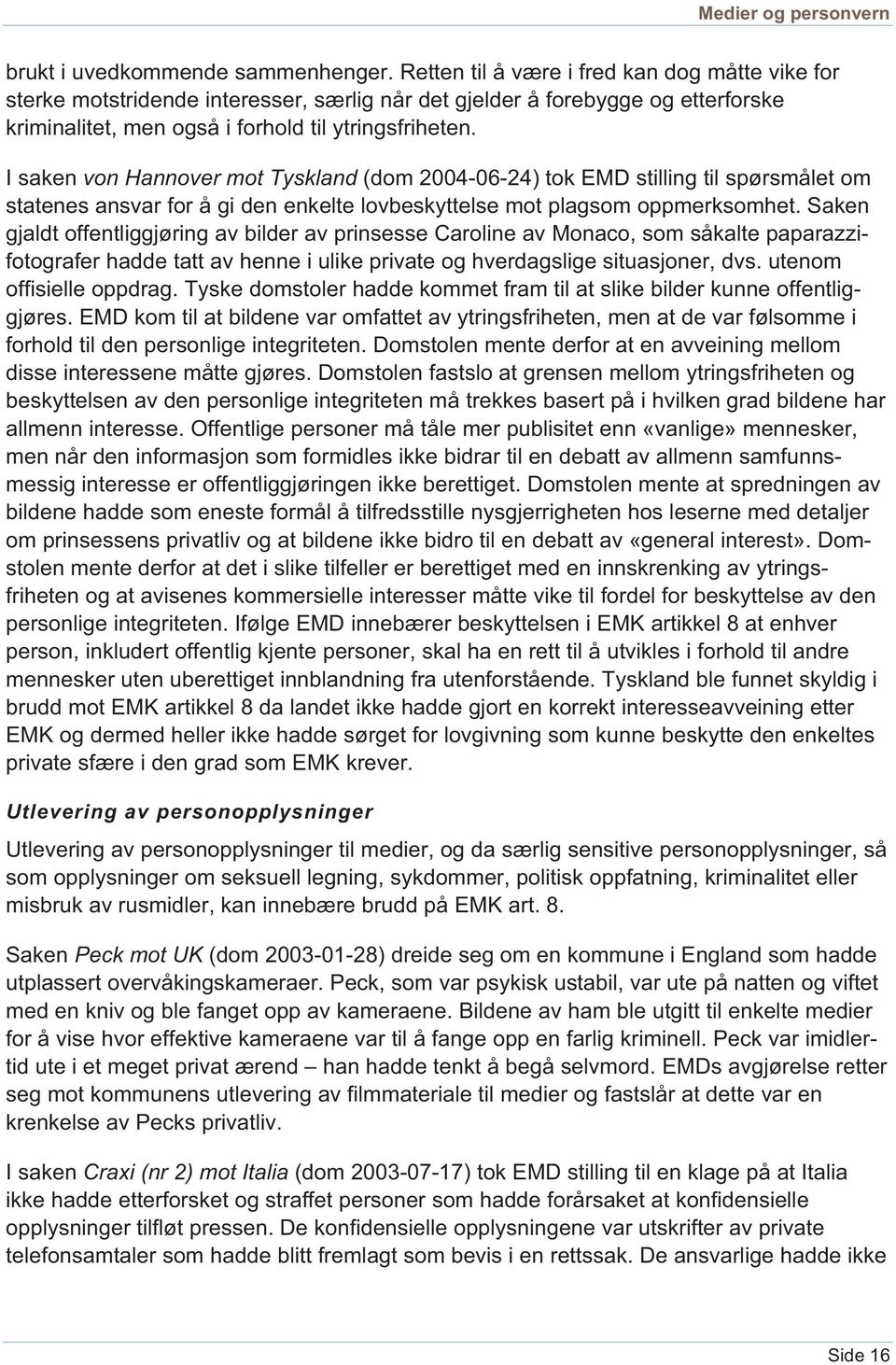 Medier og personvern

brukt i uvedkommende sammenhenger. Retten til å være i fred kan dog måtte vike for sterke motstridende interesser, særlig når det gjelder å forebygge og etterforske kriminalitet, men også i forhold til ytringsfriheten.

I saken von Hannover mot Tyskland (dom 2004-06-24) tok EMD stilling til spørsmålet om statenes ansvar for å gi den enkelte lovbeskyttelse mot plagsom oppmerksomhet. Saken gjaldt offentliggjøring av bilder av prinsesse Caroline av Monaco, som såkalte paparazzifotografer hadde tatt av henne i ulike private og hverdagslige situasjoner, dvs. utenom offisielle oppdrag. Tyske domstoler hadde kommet fram til at slike bilder kunne offentliggjøres. EMD kom til at bildene var omfattet av ytringsfriheten, men at de var følsomme i forhold til den personlige integriteten. Domstolen mente derfor at en avveining mellom disse interessene måtte gjøres. Domstolen fastslo at grensen mellom ytringsfriheten og beskyttelsen av den personlige integriteten må trekkes basert på i hvilken grad bildene har allmenn interesse. Offentlige personer må tåle mer publisitet enn «vanlige» mennesker, men når den informasjon som formidles ikke bidrar til en debatt av allmenn samfunnsmessig interesse er offentliggjøringen ikke berettiget. Domstolen mente at spredningen av bildene hadde som eneste formål å tilfredsstille nysgjerrigheten hos leserne med detaljer om prinsessens privatliv og at bildene ikke bidro til en debatt av «general interest». Domstolen mente derfor at det i slike tilfeller er berettiget med en innskrenking av ytringsfriheten og at avisenes kommersielle interesser måtte vike til fordel for beskyttelse av den personlige integriteten. Ifølge EMD innebærer beskyttelsen i EMK artikkel 8 at enhver person, inkludert offentlig kjente personer, skal ha en rett til å utvikles i forhold til andre mennesker uten uberettiget innblandning fra utenforstående. Tyskland ble funnet skyldig i brudd mot EMK artikkel 8 da landet ikke hadde gjort en korrekt interesseavveining etter EMK og dermed heller ikke hadde sørget for lovgivning som kunne beskytte den enkeltes private sfære i den grad som EMK krever.

Utlevering av personopplysninger

Utlevering av personopplysninger til medier, og da særlig sensitive personopplysninger, så som opplysninger om seksuell legning, sykdommer, politisk oppfatning, kriminalitet eller misbruk av rusmidler, kan innebære brudd på EMK art. 8.

Saken Peck mot UK (dom 2003-01-28) dreide seg om en kommune i England som hadde utplassert overvåkingskameraer. Peck, som var psykisk ustabil, var ute på natten og viftet med en kniv og ble fanget opp av kameraene. Bildene av ham ble utgitt til enkelte medier for å vise hvor effektive kameraene var til å fange opp en farlig kriminell. Peck var imidlertid ute i et meget privat ærend – han hadde tenkt å begå selvmord. EMDs avgjørelse retter seg mot kommunens utlevering av filmmateriale til medier og fastslår at dette var en krenkelse av Pecks privatliv.

I saken Craxi (nr 2) mot Italia (dom 2003-07-17) tok EMD stilling til en klage på at Italia ikke hadde etterforsket og straffet personer som hadde forårsaket at konfidensielle opplysninger tilfløt pressen. De konfidensielle opplysningene var utskrifter av private telefonsamtaler som hadde blitt fremlagt som bevis i en rettssak. De ansvarlige hadde ikke

Side 16